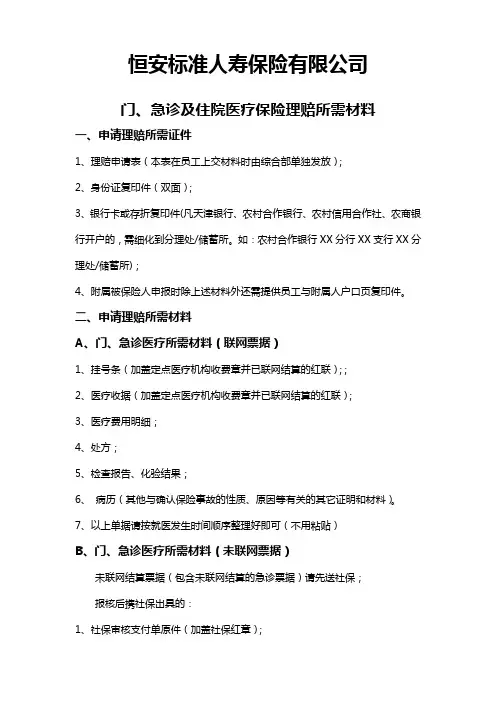 恒安标准人寿保险有限公司

门、急诊及住院医疗保险理赔所需材料

一、申请理赔所需证件

1、理赔申请表（本表在员工上交材料时由综合部单独发放）；

2、身份证复印件（双面）；

3、银行卡或存折复印件(凡天津银行、农村合作银行、农村信用合作社、农商银行开户的，需细化到分理处/储蓄所。如：农村合作银行 XX 分行 XX 支行 XX 分理处/储蓄所）；

4、附属被保险人申报时除上述材料外还需提供员工与附属人户口页复印件。

二、申请理赔所需材料

A、门、急诊医疗所需材料（联网票据）

1、挂号条（加盖定点医疗机构收费章并已联网结算的红联）；；

2、医疗收据（加盖定点医疗机构收费章并已联网结算的红联）；

3、医疗费用明细；

4、处方；

5、检查报告、化验结果；

6、 病历（其他与确认保险事故的性质、原因等有关的其它证明和材料）。

7、以上单据请按就医发生时间顺序整理好即可（不用粘贴）

B、门、急诊医疗所需材料（未联网票据）

未联网结算票据（包含未联网结算的急诊票据）请先送社保；

报核后携社保出具的：

1、社保审核支付单原件（加盖社保红章）；